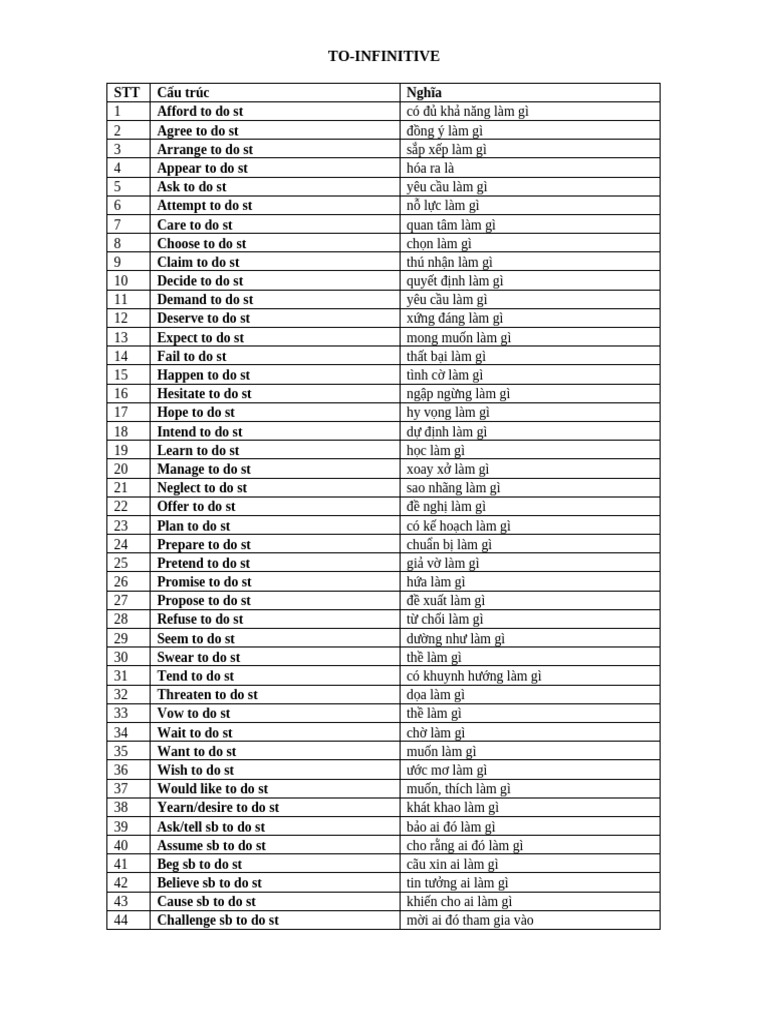 TO-INFINITIVE

| STT | Cấu trúc | Nghĩa |
|---|---|---|
| 1 | Afford to do st | có đủ khả năng làm gì |
| 2 | Agree to do st | đồng ý làm gì |
| 3 | Arrange to do st | sắp xếp làm gì |
| 4 | Appear to do st | hóa ra là |
| 5 | Ask to do st | yêu cầu làm gì |
| 6 | Attempt to do st | nỗ lực làm gì |
| 7 | Care to do st | quan tâm làm gì |
| 8 | Choose to do st | chọn làm gì |
| 9 | Claim to do st | thú nhận làm gì |
| 10 | Decide to do st | quyết định làm gì |
| 11 | Demand to do st | yêu cầu làm gì |
| 12 | Deserve to do st | xứng đáng làm gì |
| 13 | Expect to do st | mong muốn làm gì |
| 14 | Fail to do st | thất bại làm gì |
| 15 | Happen to do st | tình cờ làm gì |
| 16 | Hesitate to do st | ngập ngừng làm gì |
| 17 | Hope to do st | hy vọng làm gì |
| 18 | Intend to do st | dự định làm gì |
| 19 | Learn to do st | học làm gì |
| 20 | Manage to do st | xoay xở làm gì |
| 21 | Neglect to do st | sao nhãng làm gì |
| 22 | Offer to do st | đề nghị làm gì |
| 23 | Plan to do st | có kế hoạch làm gì |
| 24 | Prepare to do st | chuẩn bị làm gì |
| 25 | Pretend to do st | giả vờ làm gì |
| 26 | Promise to do st | hứa làm gì |
| 27 | Propose to do st | đề xuất làm gì |
| 28 | Refuse to do st | từ chối làm gì |
| 29 | Seem to do st | dường như làm gì |
| 30 | Swear to do st | thề làm gì |
| 31 | Tend to do st | có khuynh hướng làm gì |
| 32 | Threaten to do st | dọa làm gì |
| 33 | Vow to do st | thề làm gì |
| 34 | Wait to do st | chờ làm gì |
| 35 | Want to do st | muốn làm gì |
| 36 | Wish to do st | ước mơ làm gì |
| 37 | Would like to do st | muốn, thích làm gì |
| 38 | Yearn/desire to do st | khát khao làm gì |
| 39 | Ask/tell sb to do st | bảo ai đó làm gì |
| 40 | Assume sb to do st | cho rằng ai đó làm gì |
| 41 | Beg sb to do st | cầu xin ai làm gì |
| 42 | Believe sb to do st | tin tưởng ai làm gì |
| 43 | Cause sb to do st | khiến cho ai làm gì |
| 44 | Challenge sb to do st | mời ai đó tham gia vào |